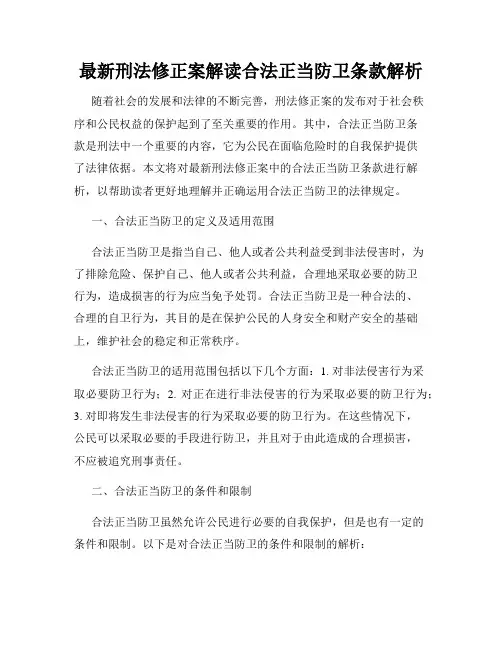 最新刑法修正案解读合法正当防卫条款解析

随着社会的发展和法律的不断完善，刑法修正案的发布对于社会秩序和公民权益的保护起到了至关重要的作用。其中，合法正当防卫条款是刑法中一个重要的内容，它为公民在面临危险时的自我保护提供了法律依据。本文将对最新刑法修正案中的合法正当防卫条款进行解析，以帮助读者更好地理解并正确运用合法正当防卫的法律规定。

一、合法正当防卫的定义及适用范围

合法正当防卫是指当自己、他人或者公共利益受到非法侵害时，为了排除危险、保护自己、他人或者公共利益，合理地采取必要的防卫行为，造成损害的行为应当免予处罚。合法正当防卫是一种合法的、合理的自卫行为，其目的是在保护公民的人身安全和财产安全的基础上，维护社会的稳定和正常秩序。

合法正当防卫的适用范围包括以下几个方面：1. 对非法侵害行为采取必要防卫行为；2. 对正在进行非法侵害的行为采取必要的防卫行为；3. 对即将发生非法侵害的行为采取必要的防卫行为。在这些情况下，公民可以采取必要的手段进行防卫，并且对于由此造成的合理损害，不应被追究刑事责任。

二、合法正当防卫的条件和限制

合法正当防卫虽然允许公民进行必要的自我保护，但是也有一定的条件和限制。以下是对合法正当防卫的条件和限制的解析：